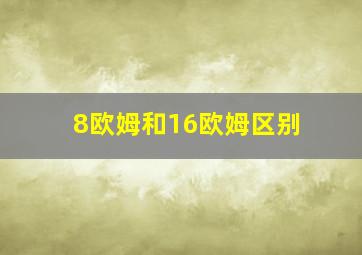 8欧姆和16欧姆区别